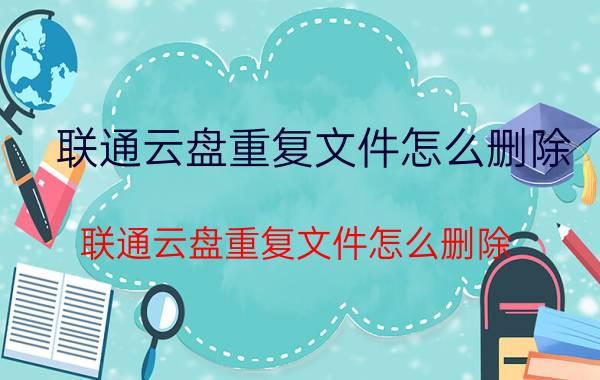 联通云盘重复文件怎么删除

联通云盘重复文件怎么删除